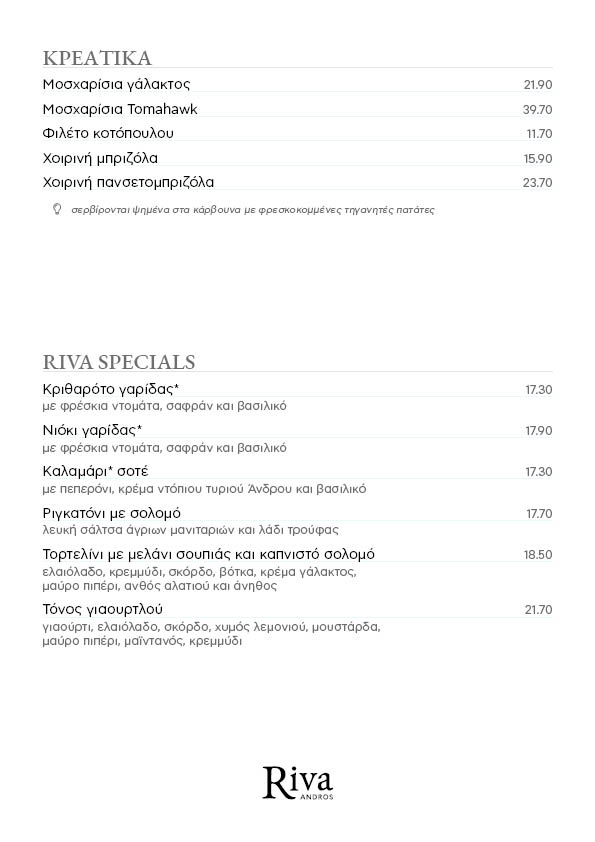 ΚΡΕΑΤΙΚΑ

Μοσχαρίσια γάλακτος 21.90

Μοσχαρίσια Tomahawk 39.70

Φιλέτο κοτόπουλου 11.70

Χοιρινή μπριζόλα 15.90

Χοιρινή πανσετομπριζόλα 23.70

σερβίρονται ψημένα στα κάρβουνα με φρεσκοκομμένες τηγανητές πατάτες

RIVA SPECIALS

Κριθαρότο γαρίδας* 17.30
με φρέσκια ντομάτα, σαφράν και βασιλικό

Νιόκι γαρίδας* 17.90
με φρέσκια ντομάτα, σαφράν και βασιλικό

Καλαμάρι* σοτέ 17.30
με πεπερόνι, κρέμα ντόπιου τυριού Άνδρου και βασιλικό

Ριγκατόνι με σολομό 17.70
λευκή σάλτσα άγριων μανιταριών και λάδι τρούφας

Τορτελίνι με μελάνι σουπιάς και καπνιστό σολομό 18.50
ελαιόλαδο, κρεμμύδι, σκόρδο, βότκα, κρέμα γάλακτος, μαύρο πιπέρι, ανθός αλατιού και άνηθος

Τόνος γιαουρτλού 21.70
γιαούρτι, ελαιόλαδο, σκόρδο, χυμός λεμονιού, μουστάρδα, μαύρο πιπέρι, μαϊντανός, κρεμμύδι

Riva
ANDROS